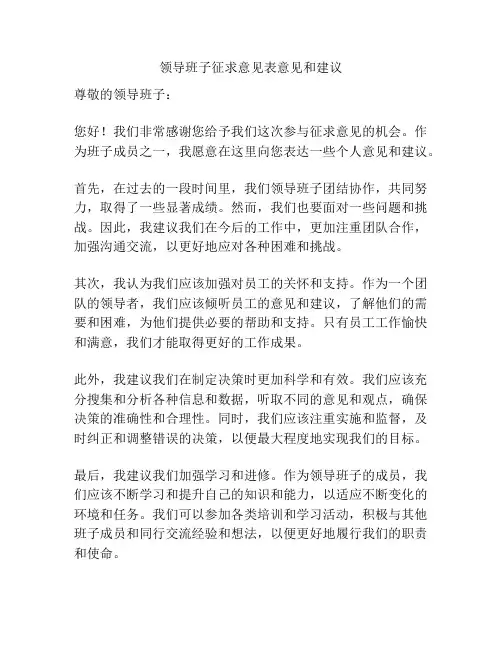 领导班子征求意见表意见和建议

尊敬的领导班子：

您好！我们非常感谢您给予我们这次参与征求意见的机会。作为班子成员之一，我愿意在这里向您表达一些个人意见和建议。

首先，在过去的一段时间里，我们领导班子团结协作，共同努力，取得了一些显著成绩。然而，我们也要面对一些问题和挑战。因此，我建议我们在今后的工作中，更加注重团队合作，加强沟通交流，以更好地应对各种困难和挑战。

其次，我认为我们应该加强对员工的关怀和支持。作为一个团队的领导者，我们应该倾听员工的意见和建议，了解他们的需要和困难，为他们提供必要的帮助和支持。只有员工工作愉快和满意，我们才能取得更好的工作成果。

此外，我建议我们在制定决策时更加科学和有效。我们应该充分搜集和分析各种信息和数据，听取不同的意见和观点，确保决策的准确性和合理性。同时，我们应该注重实施和监督，及时纠正和调整错误的决策，以便最大程度地实现我们的目标。

最后，我建议我们加强学习和进修。作为领导班子的成员，我们应该不断学习和提升自己的知识和能力，以适应不断变化的环境和任务。我们可以参加各类培训和学习活动，积极与其他班子成员和同行交流经验和想法，以便更好地履行我们的职责和使命。